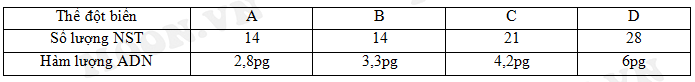 | Thể đột biến | A | B | C | D |
|---|---|---|---|---|
| Số lượng NST | 14 | 14 | 21 | 28 |
| Hàm lượng ADN | 2,8pg | 3,3pg | 4,2pg | 6pg |